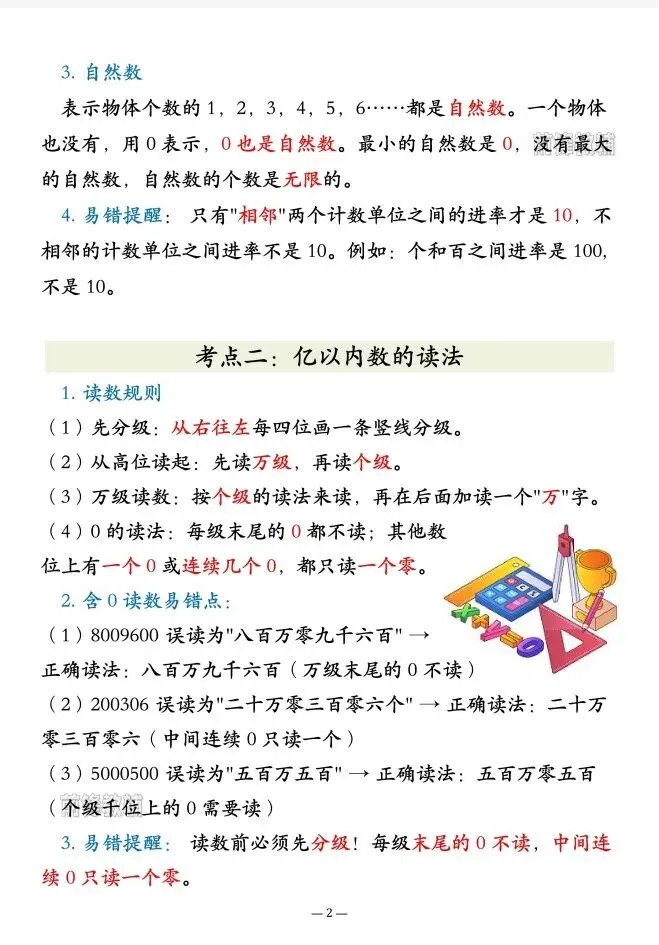 3. 自然数

表示物体个数的 1，2，3，4，5，6……都是自然数。一个物体也没有，用 0 表示，0 也是自然数。最小的自然数是 0，没有最大的自然数，自然数的个数是无限的。

4. 易错提醒：只有"相邻"两个计数单位之间的进率才是 10，不相邻的计数单位之间进率不是 10。例如：个和百之间进率是 100，不是 10。

考点二：亿以内数的读法

1. 读数规则

（1）先分级：从右往左每四位画一条竖线分级。

（2）从高位读起：先读万级，再读个级。

（3）万级读数：按个级的读法来读，再在后面加读一个"万"字。

（4）0 的读法：每级末尾的 0 都不读；其他数位上有一个 0 或连续几个 0，都只读一个零。

2. 含 0 读数易错点：

（1）8009600 误读为"八百万零九千六百" → 正确读法：八百万九千六百（万级末尾的 0 不读）

（2）200306 误读为"二十万零三百零六个" → 正确读法：二十万零三百零六（中间连续 0 只读一个）

（3）5000500 误读为"五百万五百" → 正确读法：五百万零五百（个级千位上的 0 需要读）

3. 易错提醒：读数前必须先分级！每级末尾的 0 不读，中间连续 0 只读一个零。

— 2 —